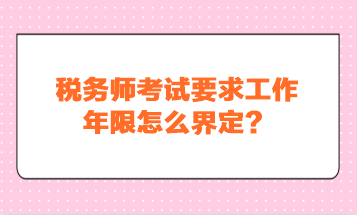 税务师考试要求工作年限怎么界定？